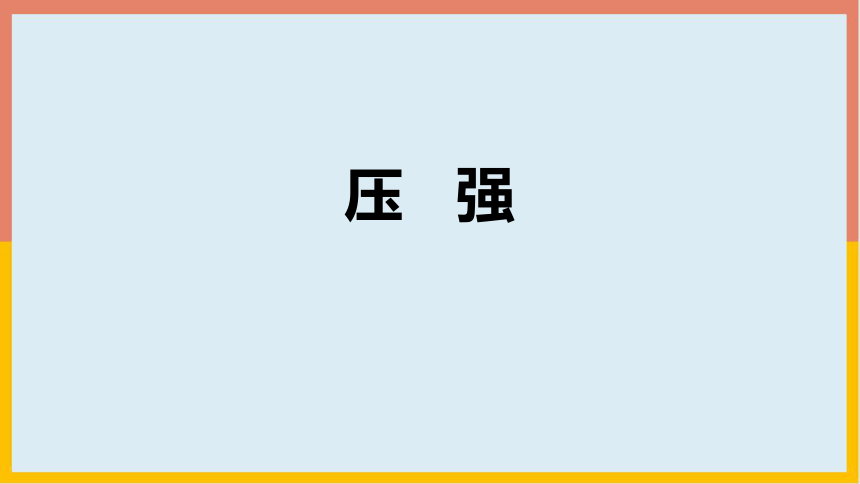 压 强